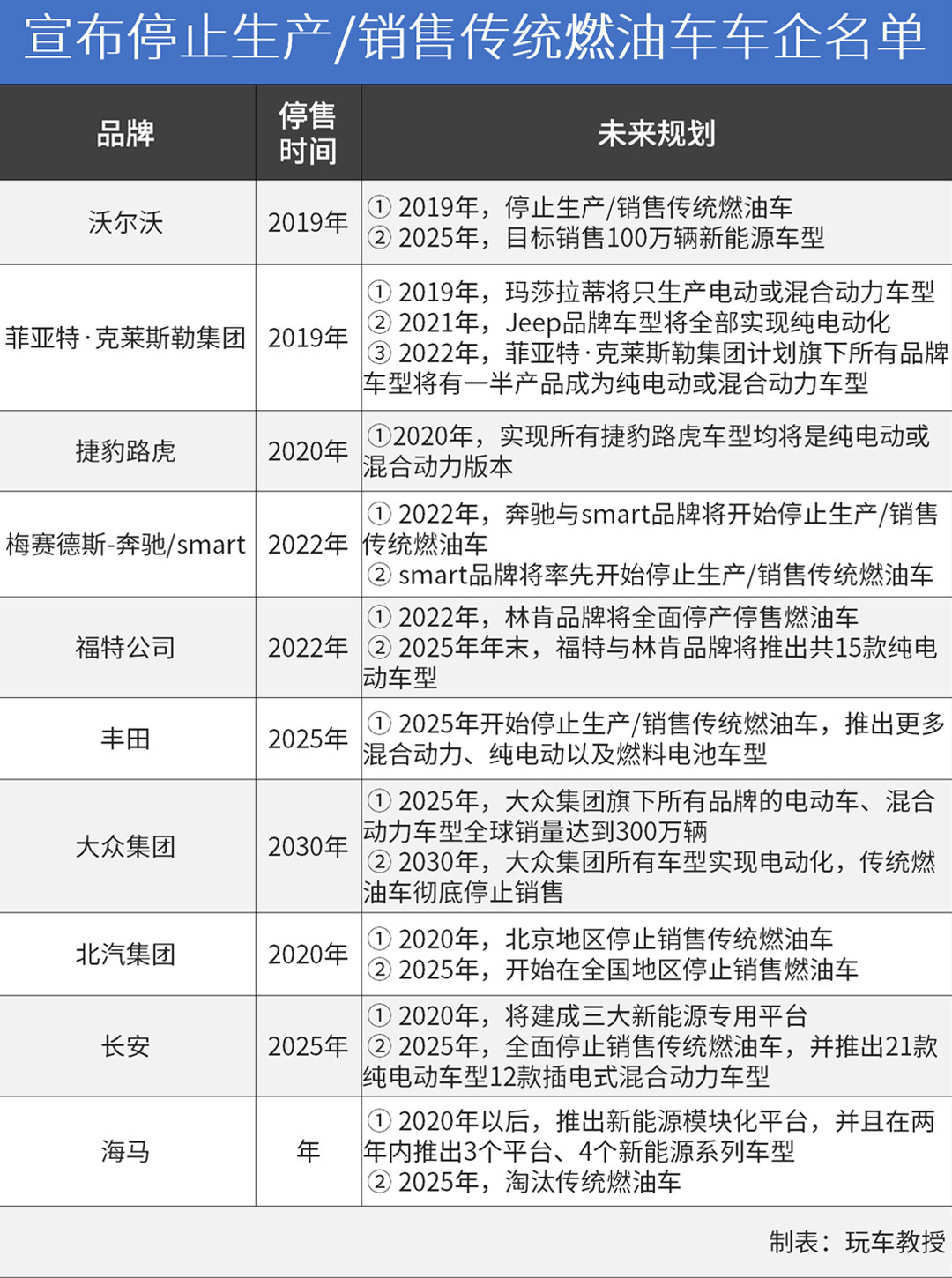 宣布停止生产/销售传统燃油车车企名单

| 品牌 | 停售时间 | 未来规划 |
|---|---|---|
| 沃尔沃 | 2019年 | ①2019年，停止生产/销售传统燃油车 ②2025年，目标销售100万辆新能源车型 |
| 菲亚特·克莱斯勒集团 | 2019年 | ①2019年，玛莎拉蒂将只生产电动或混合动力车型 ②2021年，Jeep品牌车型将全部实现纯电动化 ③2022年，菲亚特·克莱斯勒集团计划旗下所有品牌车型将有一半产品成为纯电动或混合动力车型 |
| 捷豹路虎 | 2020年 | ①2020年，实现所有捷豹路虎车型均将是纯电动或混合动力版本 |
| 梅赛德斯-奔驰/smart | 2022年 | ①2022年，奔驰与smart品牌将开始停止生产/销售传统燃油车 ②smart品牌将率先开始停止生产/销售传统燃油车 |
| 福特公司 | 2022年 | ①2022年，林肯品牌将全面停产停售燃油车 ②2025年年末，福特与林肯品牌将推出共15款纯电动车型 |
| 丰田 | 2025年 | ①2025年开始停止生产/销售传统燃油车，推出更多混合动力、纯电动以及燃料电池车型 |
| 大众集团 | 2030年 | ①2025年，大众集团旗下所有品牌的电动车、混合动力车型全球销量达到300万辆 ②2030年，大众集团所有车型实现电动化，传统燃油车彻底停止销售 |
| 北汽集团 | 2020年 | ①2020年，北京地区停止销售传统燃油车 ②2025年，开始在全国地区停止销售燃油车 |
| 长安 | 2025年 | ①2020年，将建成三大新能源专用平台 ②2025年，全面停止销售传统燃油车，并推出21款纯电动车型12款插电式混合动力车型 |
| 海马 | 年 | ①2020年以后，推出新能源模块化平台，并且在两年内推出3个平台、4个新能源系列车型 ②2025年，淘汰传统燃油车 |

制表：玩车教授